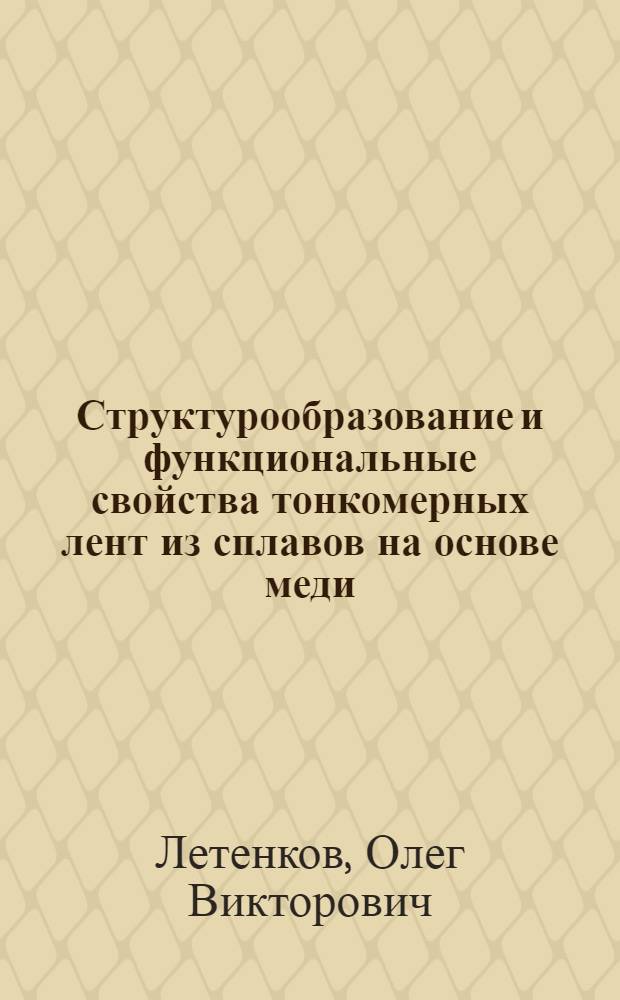 Структурообразование и функциональные свойства тонкомерных лент из сплавов на основе меди

Летенков, Олег Викторович